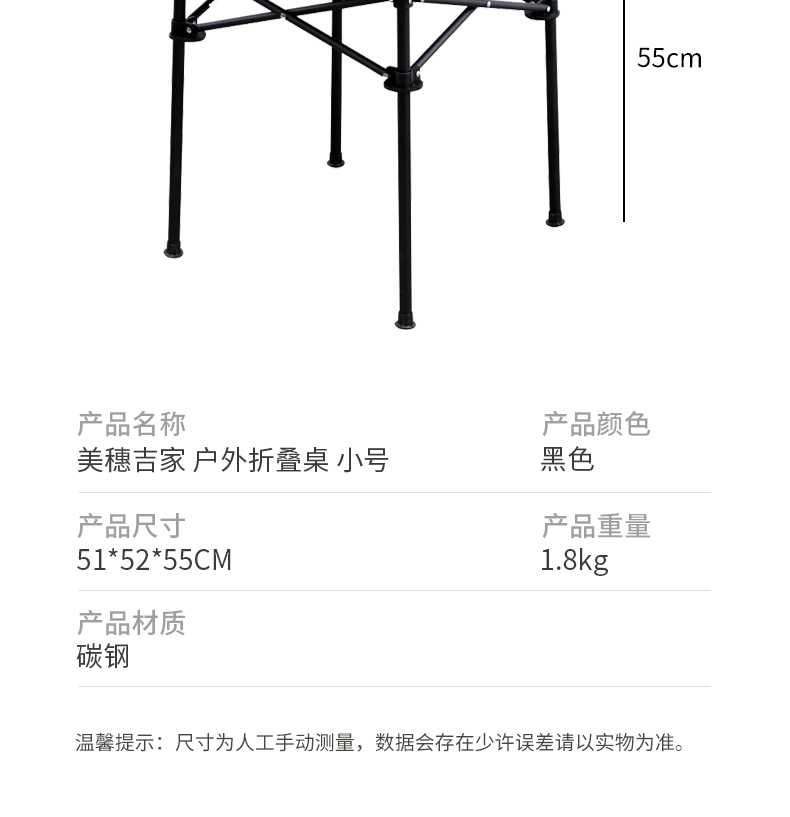 55cm

产品名称
美穗吉家 户外折叠桌 小号

产品颜色
黑色

产品尺寸
51*52*55CM

产品重量
1.8kg

产品材质
碳钢

温馨提示：尺寸为人工手动测量，数据会存在少许误差请以实物为准。